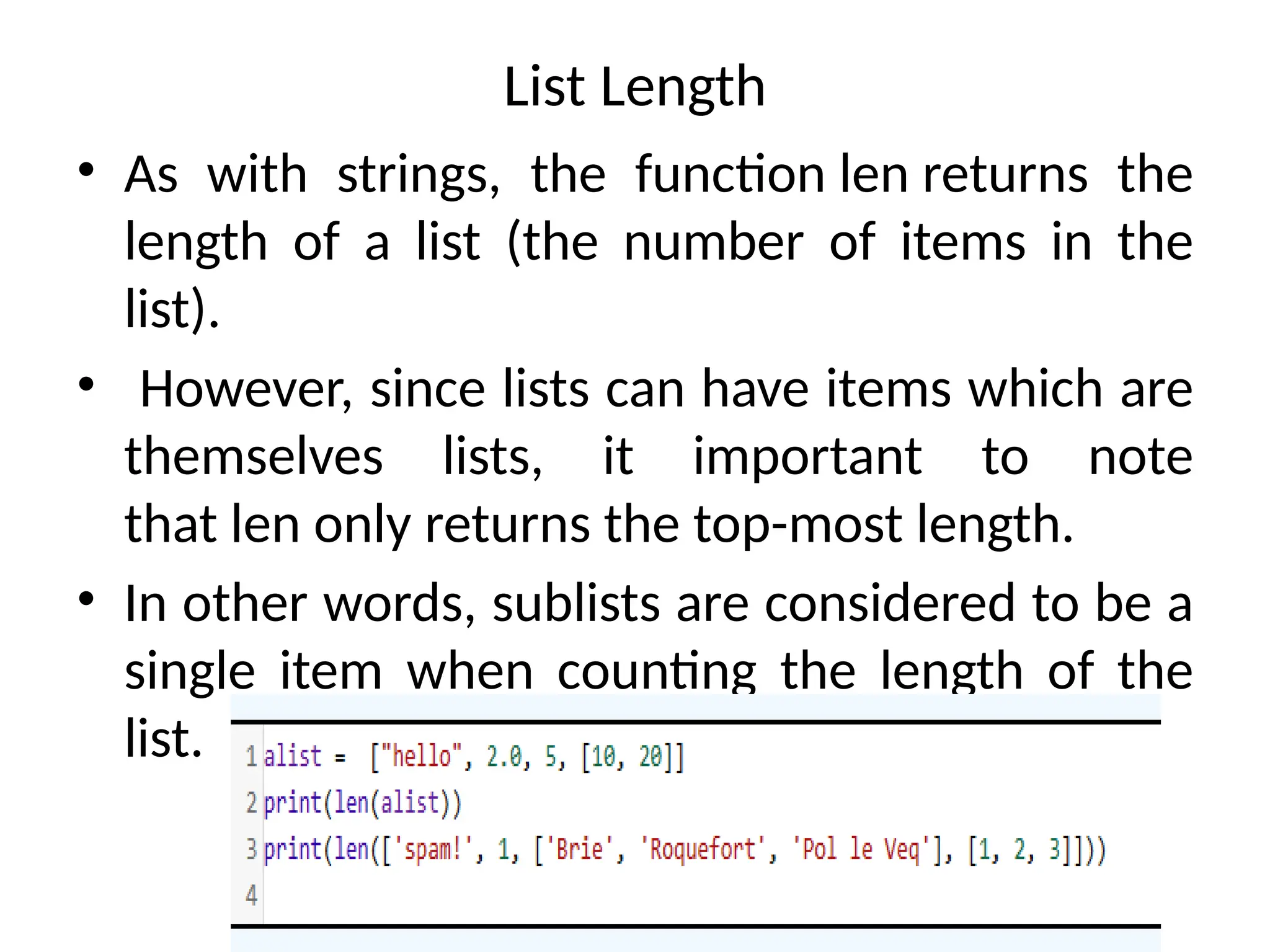 List Length

• As with strings, the function len returns the length of a list (the number of items in the list).

• However, since lists can have items which are themselves lists, it important to note that len only returns the top-most length.

• In other words, sublists are considered to be a single item when counting the length of the list.

1 alist = ["hello", 2.0, 5, [10, 20]]
2 print(len(alist))
3 print(len(['spam!', 1, ['Brie', 'Roquefort', 'Pol le Veq'], [1, 2, 3]]))
4